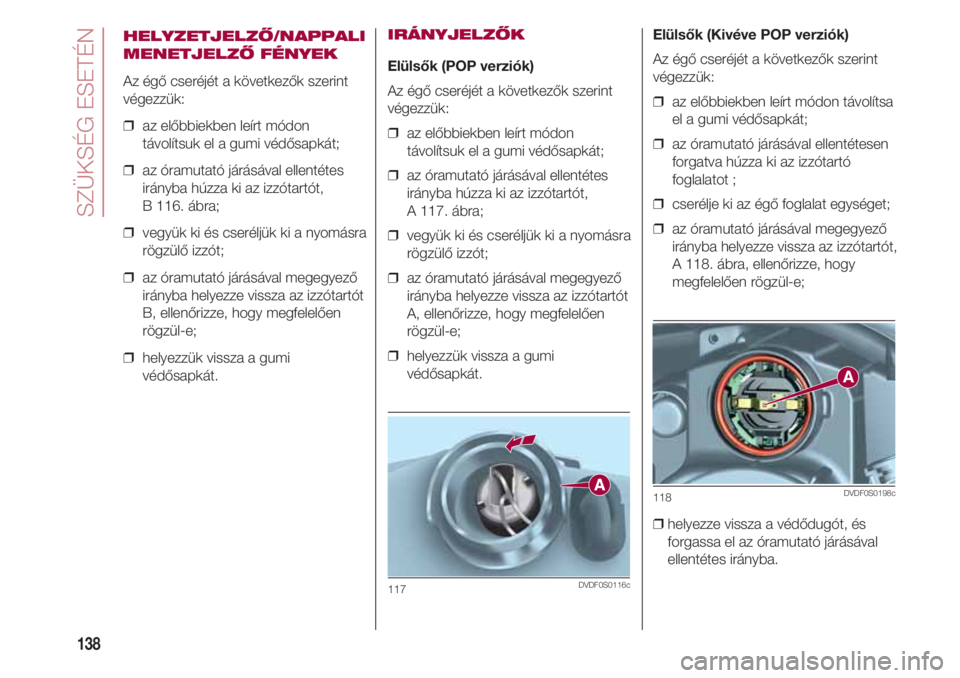 SZÜKSÉG ESETÉN

HELYZETJELZŐ/NAPPALI MENETJELZŐ FÉNYEK

Az égő cseréjét a következők szerint végezzük:

❒ az előbbiekben leírt módon távolítsuk el a gumi védősapkát;

❒ az óramutató járásával ellentétes irányba húzza ki az izzótartót, B 116. ábra;

❒ vegyük ki és cseréljük ki a nyomásra rögzülő izzót;

❒ az óramutató járásával megegyező irányba helyezze vissza az izzótartót B, ellenőrizze, hogy megfelelően rögzül-e;

❒ helyezzük vissza a gumi védősapkát.

IRÁNYJELZŐK

Elülsők (POP verziók)

Az égő cseréjét a következők szerint végezzük:

❒ az előbbiekben leírt módon távolítsuk el a gumi védősapkát;

❒ az óramutató járásával ellentétes irányba húzza ki az izzótartót, A 117. ábra;

❒ vegyük ki és cseréljük ki a nyomásra rögzülő izzót;

❒ az óramutató járásával megegyező irányba helyezze vissza az izzótartót A, ellenőrizze, hogy megfelelően rögzül-e;

❒ helyezzük vissza a gumi védősapkát.

A

117 DVDF0S0116c

Elülsők (Kivéve POP verziók)

Az égő cseréjét a következők szerint végezzük:

❒ az előbbiekben leírt módon távolítsa el a gumi védősapkát;

❒ az óramutató járásával ellentétesen forgatva húzza ki az izzótartó foglalatot ;

❒ cserélje ki az égő foglalat egységet;

❒ az óramutató járásával megegyező irányba helyezze vissza az izzótartót, A 118. ábra, ellenőrizze, hogy megfelelően rögzül-e;

A

118 DVDF0S0198c

❒ helyezze vissza a védődugót, és forgassa el az óramutató járásával ellentétes irányba.

138

carmanualsonline.info